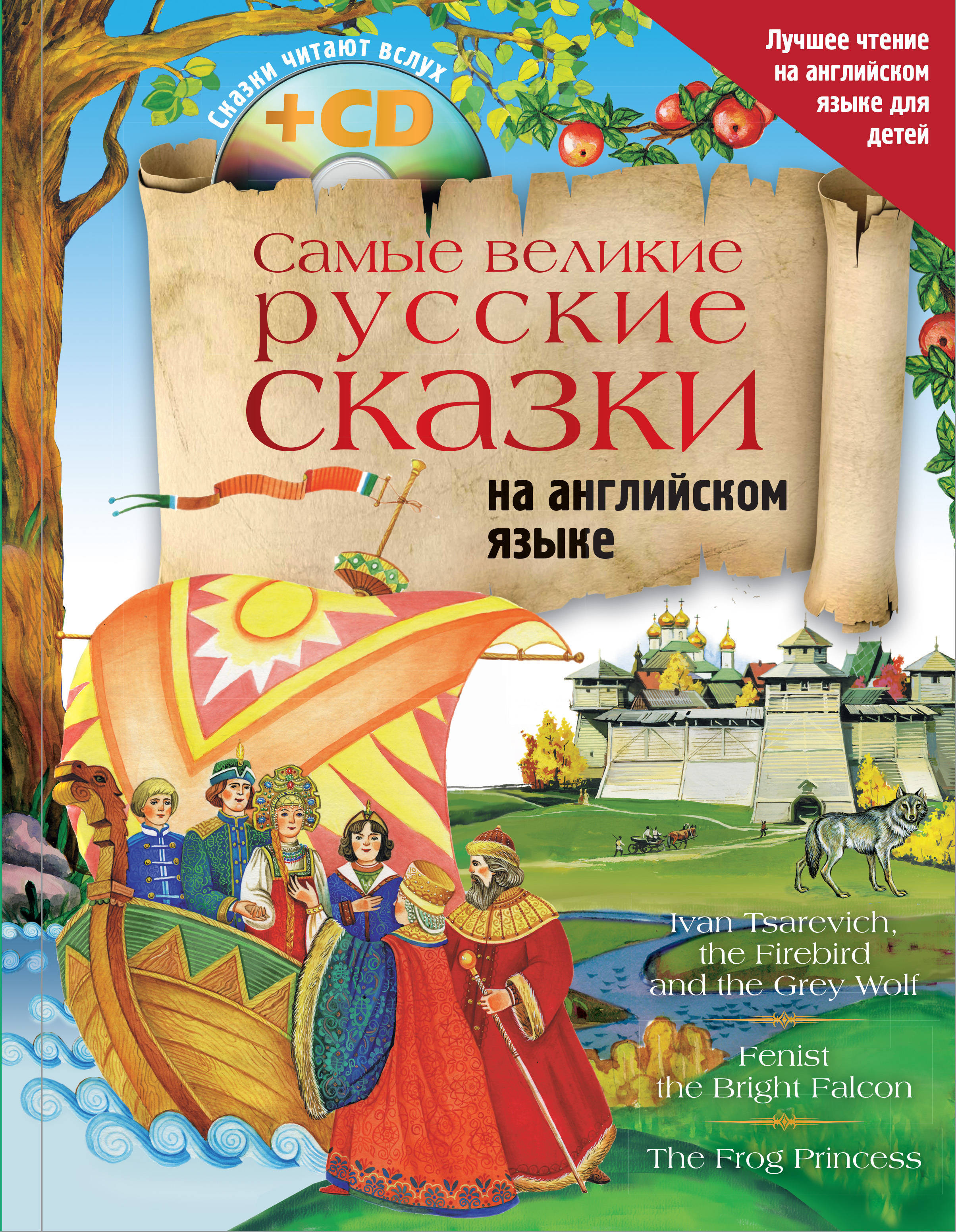 Сказки читают вслух
+CD

Лучшее чтение на английском языке для детей

Самые великие русские сказки

на английском языке

Ivan Tsarevich, the Firebird and the Grey Wolf

Fenist the Bright Falcon

The Frog Princess